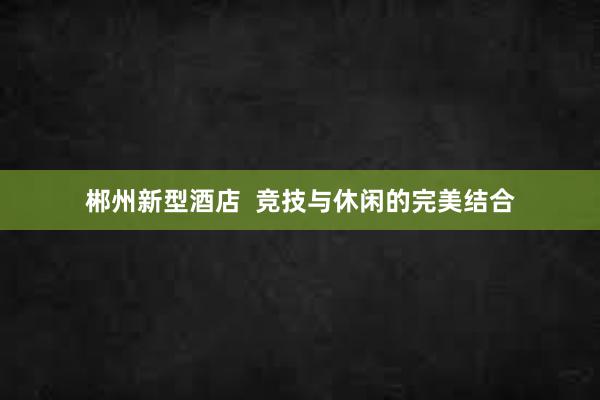 郴州新型酒店 竞技与休闲的完美结合